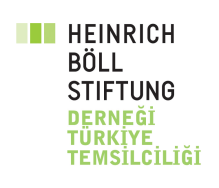 HEINRICH
BÖLL
STIFTUNG
DERNEĞİ
TÜRKİYE
TEMSİLCİLİĞİ